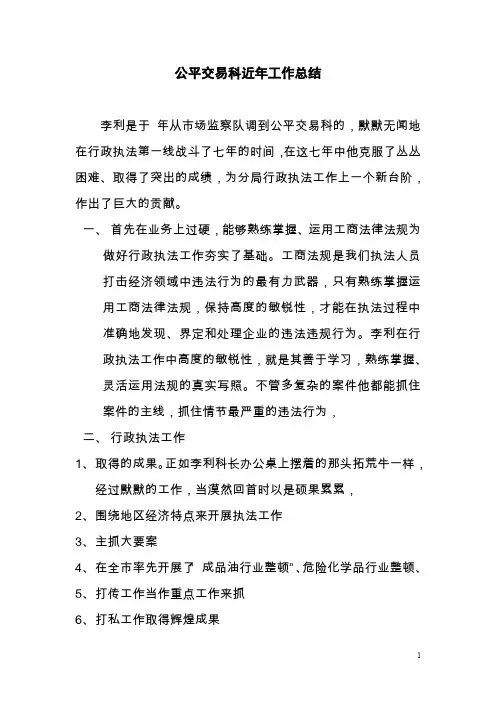 公平交易科近年工作总结

李利是于 年从市场监察队调到公平交易科的，默默无闻地在行政执法第一线战斗了七年的时间，在这七年中他克服了丛丛困难、取得了突出的成绩，为分局行政执法工作上一个新台阶，作出了巨大的贡献。

一、 首先在业务上过硬，能够熟练掌握、运用工商法律法规为做好行政执法工作夯实了基础。工商法规是我们执法人员打击经济领域中违法行为的最有力武器，只有熟练掌握运用工商法律法规，保持高度的敏锐性，才能在执法过程中准确地发现、界定和处理企业的违法违规行为。李利在行政执法工作中高度的敏锐性，就是其善于学习，熟练掌握、灵活运用法规的真实写照。不管多复杂的案件他都能抓住案件的主线，抓住情节最严重的违法行为，

二、 行政执法工作

1、取得的成果。正如李利科长办公桌上摆着的那头拓荒牛一样，经过默默的工作，当漠然回首时以是硕果累累，

2、围绕地区经济特点来开展执法工作

3、主抓大要案

4、在全市率先开展了 成品油行业整顿"、危险化学品行业整顿、

5、打传工作当作重点工作来抓

6、打私工作取得辉煌成果

1